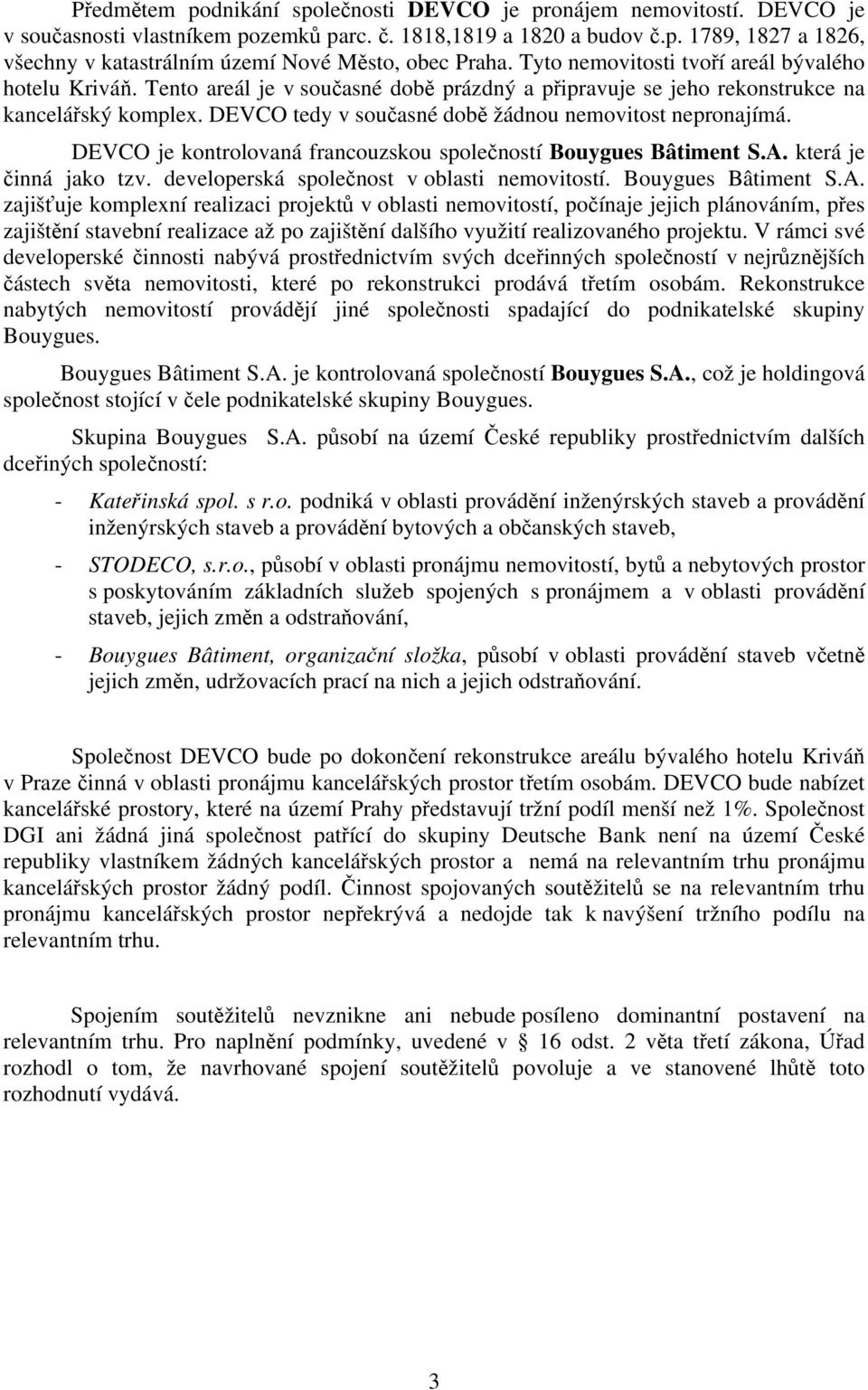 Předmětem podnikání společnosti DEVCO je pronájem nemovitostí. DEVCO je v současnosti vlastníkem pozemků parc. č. 1818,1819 a 1820 a budov č.p. 1789, 1827 a 1826, všechny v katastrálním území Nové Město, obec Praha. Tyto nemovitosti tvoří areál bývalého hotelu Kriváň. Tento areál je v současné době prázdný a připravuje se jeho rekonstrukce na kancelářský komplex. DEVCO tedy v současné době žádnou nemovitost nepronajímá.

DEVCO je kontrolovaná francouzskou společností Bouygues Bâtiment S.A. která je činná jako tzv. developerská společnost v oblasti nemovitostí. Bouygues Bâtiment S.A. zajišťuje komplexní realizaci projektů v oblasti nemovitostí, počínaje jejich plánováním, přes zajištění stavební realizace až po zajištění dalšího využití realizovaného projektu. V rámci své developerské činnosti nabývá prostřednictvím svých dceřinných společností v nejrůznějších částech světa nemovitosti, které po rekonstrukci prodává třetím osobám. Rekonstrukce nabytých nemovitostí provádějí jiné společnosti spadající do podnikatelské skupiny Bouygues.

Bouygues Bâtiment S.A. je kontrolovaná společností Bouygues S.A., což je holdingová společnost stojící v čele podnikatelské skupiny Bouygues.

Skupina Bouygues S.A. působí na území České republiky prostřednictvím dalších dceřiných společností:

- Kateřinská spol. s r.o. podniká v oblasti provádění inženýrských staveb a provádění inženýrských staveb a provádění bytových a občanských staveb,

- STODECO, s.r.o., působí v oblasti pronájmu nemovitostí, bytů a nebytových prostor s poskytováním základních služeb spojených s pronájmem a v oblasti provádění staveb, jejich změn a odstraňování,

- Bouygues Bâtiment, organizační složka, působí v oblasti provádění staveb včetně jejich změn, udržovacích prací na nich a jejich odstraňování.

Společnost DEVCO bude po dokončení rekonstrukce areálu bývalého hotelu Kriváň v Praze činná v oblasti pronájmu kancelářských prostor třetím osobám. DEVCO bude nabízet kancelářské prostory, které na území Prahy představují tržní podíl menší než 1%. Společnost DGI ani žádná jiná společnost patřící do skupiny Deutsche Bank není na území České republiky vlastníkem žádných kancelářských prostor a nemá na relevantním trhu pronájmu kancelářských prostor žádný podíl. Činnost spojovaných soutěžitelů se na relevantním trhu pronájmu kancelářských prostor nepřekrývá a nedojde tak k navýšení tržního podílu na relevantním trhu.

Spojením soutěžitelů nevznikne ani nebude posíleno dominantní postavení na relevantním trhu. Pro naplnění podmínky, uvedené v § 16 odst. 2 věta třetí zákona, Úřad rozhodl o tom, že navrhované spojení soutěžitelů povoluje a ve stanovené lhůtě toto rozhodnutí vydává.

3